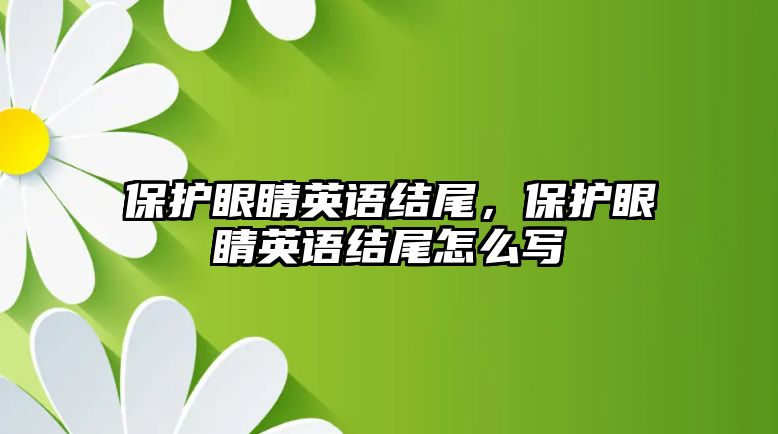 保护眼睛英语结尾，保护眼睛英语结尾怎么写